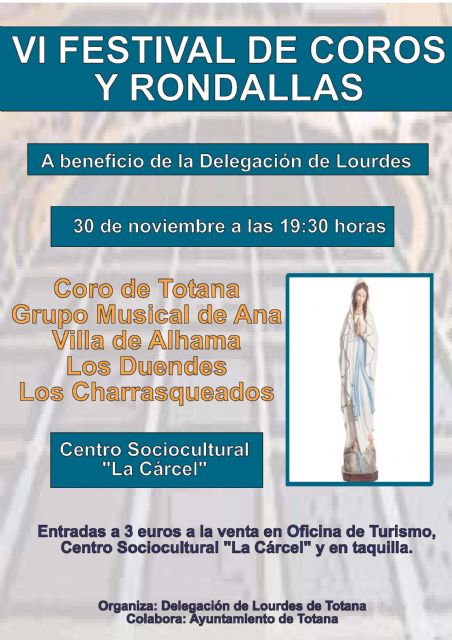 VI FESTIVAL DE COROS Y RONDALLAS

A beneficio de la Delegación de Lourdes

30 de noviembre a las 19:30 horas

Coro de Totana
Grupo Musical de Ana
Villa de Alhama
Los Duendes
Los Charrasqueados

Centro Sociocultural
"La Cárcel"

Entradas a 3 euros a la venta en Oficina de Turismo, Centro Sociocultural "La Cárcel" y en taquilla.

Organiza: Delegación de Lourdes de Totana
Colabora: Ayuntamiento de Totana